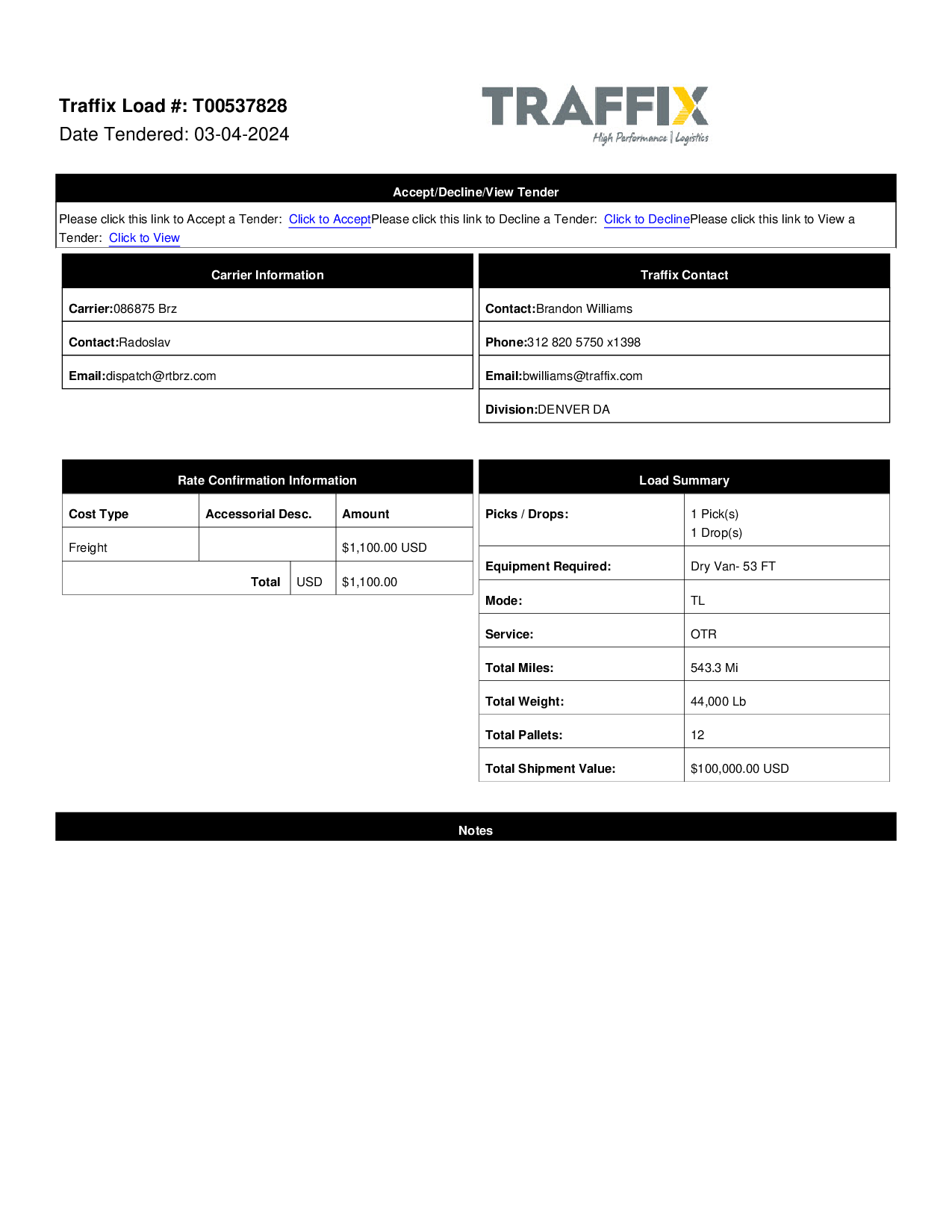 Traffix Load #: T00537828
Date Tendered: 03-04-2024

TRAFFIX
High Performance | Logistics

Accept/Decline/View Tender

Please click this link to Accept a Tender: Click to AcceptPlease click this link to Decline a Tender: Click to DeclinePlease click this link to View a Tender: Click to View

| Carrier Information |
|---|
| Carrier:086875 Brz |
| Contact:Radoslav |
| Email:dispatch@rtbrz.com |

| Traffix Contact |
|---|
| Contact:Brandon Williams |
| Phone:312 820 5750 x1398 |
| Email:bwilliams@traffix.com |
| Division:DENVER DA |

Rate Confirmation Information

| Cost Type | Accessorial Desc. | Amount |
|---|---|---|
| Freight | | $1,100.00 USD |
| Total | USD | $1,100.00 |

Load Summary

| Picks / Drops: | 1 Pick(s) 1 Drop(s) |
|---|---|
| Equipment Required: | Dry Van- 53 FT |
| Mode: | TL |
| Service: | OTR |
| Total Miles: | 543.3 Mi |
| Total Weight: | 44,000 Lb |
| Total Pallets: | 12 |
| Total Shipment Value: | $100,000.00 USD |

Notes